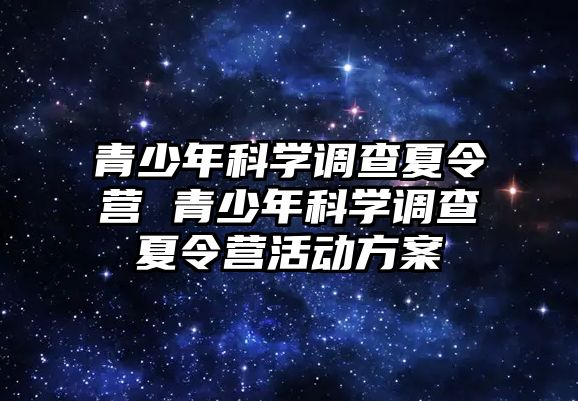 青少年科学调查夏令营 青少年科学调查夏令营活动方案